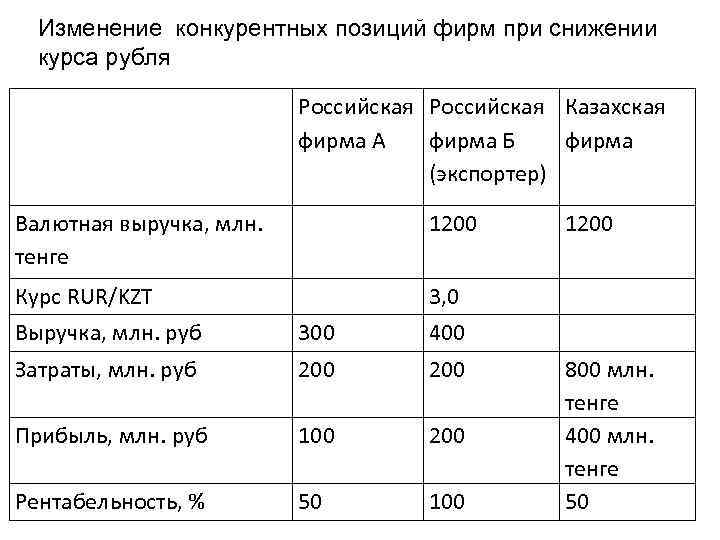 Изменение конкурентных позиций фирм при снижении курса рубля

| | Российская фирма А | Российская фирма Б (экспортер) | Казахская фирма |
|---|---|---|---|
| Валютная выручка, млн. тенге | | 1200 | 1200 |
| Курс RUR/KZT | | 3,0 | |
| Выручка, млн. руб | 300 | 400 | |
| Затраты, млн. руб | 200 | 200 | 800 млн. тенге |
| Прибыль, млн. руб | 100 | 200 | 400 млн. тенге |
| Рентабельность, % | 50 | 100 | 50 |